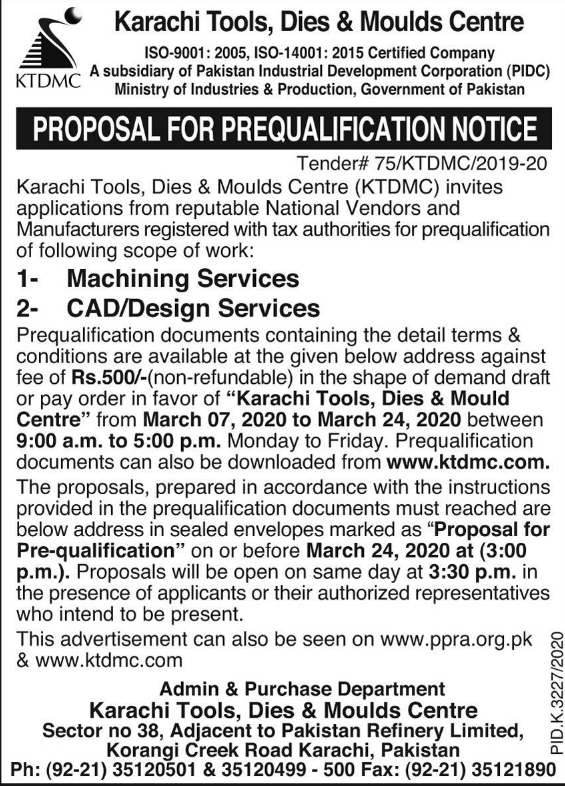 KTDMC

Karachi Tools, Dies & Moulds Centre

ISO-9001: 2005, ISO-14001: 2015 Certified Company
A subsidiary of Pakistan Industrial Development Corporation (PIDC)
Ministry of Industries & Production, Government of Pakistan

PROPOSAL FOR PREQUALIFICATION NOTICE

Tender# 75/KTDMC/2019-20

Karachi Tools, Dies & Moulds Centre (KTDMC) invites applications from reputable National Vendors and Manufacturers registered with tax authorities for prequalification of following scope of work:

1- Machining Services
2- CAD/Design Services

Prequalification documents containing the detail terms & conditions are available at the given below address against fee of Rs.500/-(non-refundable) in the shape of demand draft or pay order in favor of "Karachi Tools, Dies & Mould Centre" from March 07, 2020 to March 24, 2020 between 9:00 a.m. to 5:00 p.m. Monday to Friday. Prequalification documents can also be downloaded from www.ktdmc.com.

The proposals, prepared in accordance with the instructions provided in the prequalification documents must reached are below address in sealed envelopes marked as "Proposal for Pre-qualification" on or before March 24, 2020 at (3:00 p.m.). Proposals will be open on same day at 3:30 p.m. in the presence of applicants or their authorized representatives who intend to be present.

This advertisement can also be seen on www.ppra.org.pk & www.ktdmc.com

Admin & Purchase Department
Karachi Tools, Dies & Moulds Centre
Sector no 38, Adjacent to Pakistan Refinery Limited,
Korangi Creek Road Karachi, Pakistan
Ph: (92-21) 35120501 & 35120499 - 500 Fax: (92-21) 35121890

PID.K.3227/2020